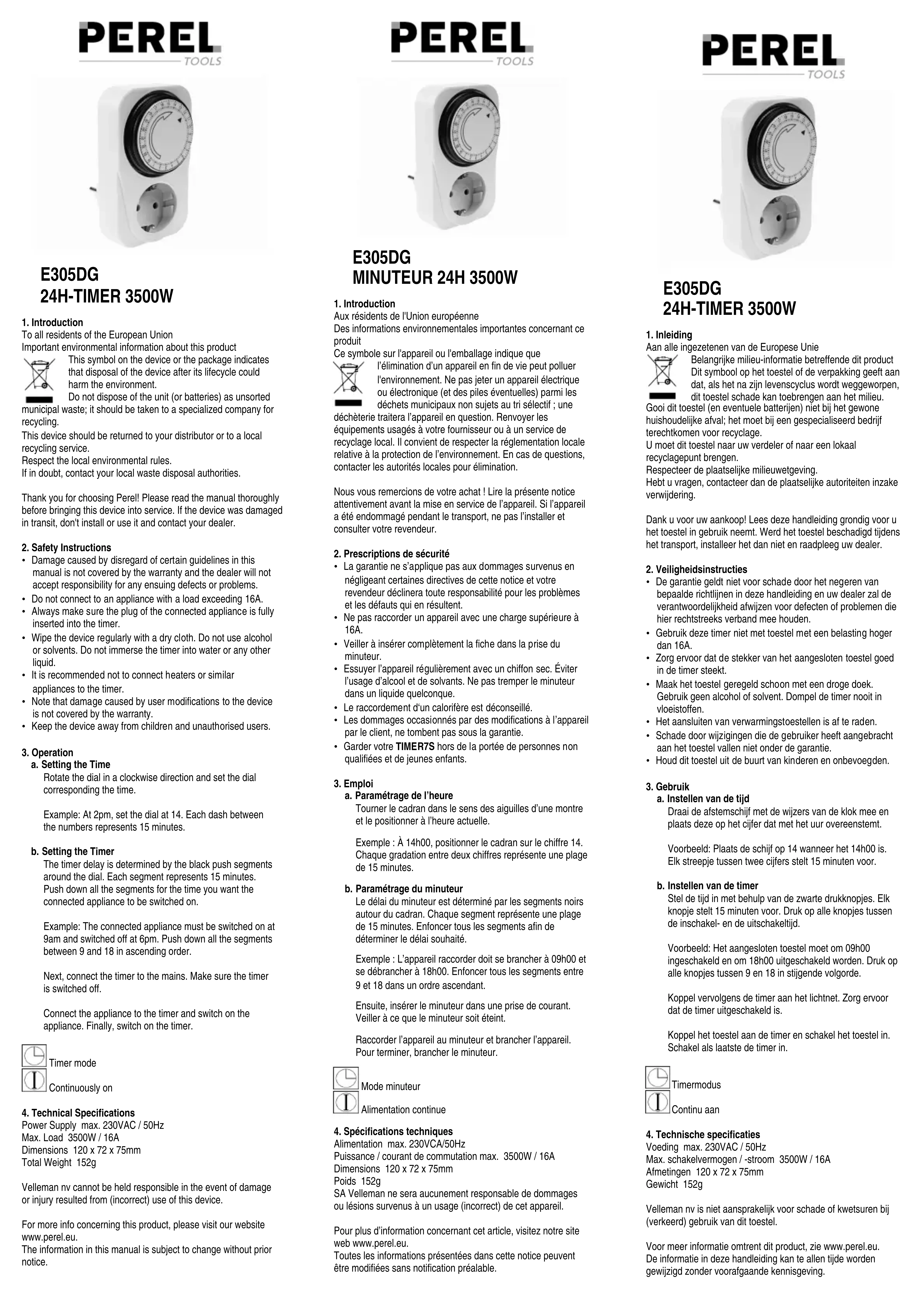 PEREL
TOOLS

E305DG
24H-TIMER 3500W

1. Introduction
To all residents of the European Union
Important environmental information about this product
This symbol on the device or the package indicates that disposal of the device after its lifecycle could harm the environment.
Do not dispose of the unit (or batteries) as unsorted municipal waste; it should be taken to a specialized company for recycling.
This device should be returned to your distributor or to a local recycling service.
Respect the local environmental rules.
If in doubt, contact your local waste disposal authorities.

Thank you for choosing Perel! Please read the manual thoroughly before bringing this device into service. If the device was damaged in transit, don't install or use it and contact your dealer.

2. Safety Instructions
• Damage caused by disregard of certain guidelines in this manual is not covered by the warranty and the dealer will not accept responsibility for any ensuing defects or problems.
• Do not connect to an appliance with a load exceeding 16A.
• Always make sure the plug of the connected appliance is fully inserted into the timer.
• Wipe the device regularly with a dry cloth. Do not use alcohol or solvents. Do not immerse the timer into water or any other liquid.
• It is recommended not to connect heaters or similar appliances to the timer.
• Note that damage caused by user modifications to the device is not covered by the warranty.
• Keep the device away from children and unauthorised users.

3. Operation
a. Setting the Time
Rotate the dial in a clockwise direction and set the dial corresponding the time.

Example: At 2pm, set the dial at 14. Each dash between the numbers represents 15 minutes.

b. Setting the Timer
The timer delay is determined by the black push segments around the dial. Each segment represents 15 minutes. Push down all the segments for the time you want the connected appliance to be switched on.

Example: The connected appliance must be switched on at 9am and switched off at 6pm. Push down all the segments between 9 and 18 in ascending order.

Next, connect the timer to the mains. Make sure the timer is switched off.

Connect the appliance to the timer and switch on the appliance. Finally, switch on the timer.

Timer mode
Continuously on

4. Technical Specifications
Power Supply max. 230VAC / 50Hz
Max. Load 3500W / 16A
Dimensions 120 x 72 x 75mm
Total Weight 152g

Velleman nv cannot be held responsible in the event of damage or injury resulted from (incorrect) use of this device.

For more info concerning this product, please visit our website www.perel.eu.
The information in this manual is subject to change without prior notice.

PEREL
TOOLS

E305DG
MINUTEUR 24H 3500W

1. Introduction
Aux résidents de l'Union européenne
Des informations environnementales importantes concernant ce produit
Ce symbole sur l'appareil ou l'emballage indique que l'élimination d'un appareil en fin de vie peut polluer l'environnement. Ne pas jeter un appareil électrique ou électronique (et des piles éventuelles) parmi les déchets municipaux non sujets au tri sélectif ; une déchèterie traitera l'appareil en question. Renvoyer les équipements usagés à votre fournisseur ou à un service de recyclage local. Il convient de respecter la réglementation locale relative à la protection de l'environnement. En cas de questions, contacter les autorités locales pour élimination.

Nous vous remercions de votre achat ! Lire la présente notice attentivement avant la mise en service de l'appareil. Si l'appareil a été endommagé pendant le transport, ne pas l'installer et consulter votre revendeur.

2. Prescriptions de sécurité
• La garantie ne s'applique pas aux dommages survenus en négligeant certaines directives de cette notice et votre revendeur déclinera toute responsabilité pour les problèmes et les défauts qui en résultent.
• Ne pas raccorder un appareil avec une charge supérieure à 16A.
• Veiller à insérer complètement la fiche dans la prise du minuteur.
• Essuyer l'appareil régulièrement avec un chiffon sec. Éviter l'usage d'alcool et de solvants. Ne pas tremper le minuteur dans un liquide quelconque.
• Le raccordement d'un calorifère est déconseillé.
• Les dommages occasionnés par des modifications à l'appareil par le client, ne tombent pas sous la garantie.
• Garder votre TIMER7S hors de la portée de personnes non qualifiées et de jeunes enfants.

3. Emploi
a. Paramétrage de l'heure
Tourner le cadran dans le sens des aiguilles d'une montre et le positionner à l'heure actuelle.

Exemple : À 14h00, positionner le cadran sur le chiffre 14. Chaque gradation entre deux chiffres représente une plage de 15 minutes.

b. Paramétrage du minuteur
Le délai du minuteur est déterminé par les segments noirs autour du cadran. Chaque segment représente une plage de 15 minutes. Enfoncer tous les segments afin de déterminer le délai souhaité.

Exemple : L'appareil raccorder doit se brancher à 09h00 et se débrancher à 18h00. Enfoncer tous les segments entre 9 et 18 dans un ordre ascendant.

Ensuite, insérer le minuteur dans une prise de courant. Veiller à ce que le minuteur soit éteint.

Raccorder l'appareil au minuteur et brancher l'appareil. Pour terminer, brancher le minuteur.

Mode minuteur
Alimentation continue

4. Spécifications techniques
Alimentation max. 230VCA/50Hz
Puissance / courant de commutation max. 3500W / 16A
Dimensions 120 x 72 x 75mm
Poids 152g
SA Velleman ne sera aucunement responsable de dommages ou lésions survenus à un usage (incorrect) de cet appareil.

Pour plus d'information concernant cet article, visitez notre site web www.perel.eu.
Toutes les informations présentées dans cette notice peuvent être modifiées sans notification préalable.

PEREL
TOOLS

E305DG
24H-TIMER 3500W

1. Inleiding
Aan alle ingezetenen van de Europese Unie
Belangrijke milieu-informatie betreffende dit product
Dit symbool op het toestel of de verpakking geeft aan dat, als het na zijn levenscyclus wordt weggeworpen, dit toestel schade kan toebrengen aan het milieu.
Gooi dit toestel (en eventuele batterijen) niet bij het gewone huishoudelijke afval; het moet bij een gespecialiseerd bedrijf terechtkomen voor recyclage.
U moet dit toestel naar uw verdeler of naar een lokaal recyclagepunt brengen.
Respecteer de plaatselijke milieuwetgeving.
Hebt u vragen, contacteer dan de plaatselijke autoriteiten inzake verwijdering.

Dank u voor uw aankoop! Lees deze handleiding grondig voor u het toestel in gebruik neemt. Werd het toestel beschadigd tijdens het transport, installeer het dan niet en raadpleeg uw dealer.

2. Veiligheidsinstructies
• De garantie geldt niet voor schade door het negeren van bepaalde richtlijnen in deze handleiding en uw dealer zal de verantwoordelijkheid afwijzen voor defecten of problemen die hier rechtstreeks verband mee houden.
• Gebruik deze timer niet met toestel met een belasting hoger dan 16A.
• Zorg ervoor dat de stekker van het aangesloten toestel goed in de timer steekt.
• Maak het toestel geregeld schoon met een droge doek. Gebruik geen alcohol of solvent. Dompel de timer nooit in vloeistoffen.
• Het aansluiten van verwarmingstoestellen is af te raden.
• Schade door wijzigingen die de gebruiker heeft aangebracht aan het toestel vallen niet onder de garantie.
• Houd dit toestel uit de buurt van kinderen en onbevoegden.

3. Gebruik
a. Instellen van de tijd
Draai de afstemschijf met de wijzers van de klok mee en plaats deze op het cijfer dat met het uur overeenstemt.

Voorbeeld: Plaats de schijf op 14 wanneer het 14h00 is. Elk streepje tussen twee cijfers stelt 15 minuten voor.

b. Instellen van de timer
Stel de tijd in met behulp van de zwarte drukknopjes. Elk knopje stelt 15 minuten voor. Druk op alle knopjes tussen de inschakel- en de uitschakeltijd.

Voorbeeld: Het aangesloten toestel moet om 09h00 ingeschakeld en om 18h00 uitgeschakeld worden. Druk op alle knopjes tussen 9 en 18 in stijgende volgorde.

Koppel vervolgens de timer aan het lichtnet. Zorg ervoor dat de timer uitgeschakeld is.

Koppel het toestel aan de timer en schakel het toestel in. Schakel als laatste de timer in.

Timermodus
Continu aan

4. Technische specificaties
Voeding max. 230VAC / 50Hz
Max. schakelvermogen / -stroom 3500W / 16A
Afmetingen 120 x 72 x 75mm
Gewicht 152g

Velleman nv is niet aansprakelijk voor schade of kwetsuren bij (verkeerd) gebruik van dit toestel.

Voor meer informatie omtrent dit product, zie www.perel.eu.
De informatie in deze handleiding kan te allen tijde worden gewijzigd zonder voorafgaande kennisgeving.